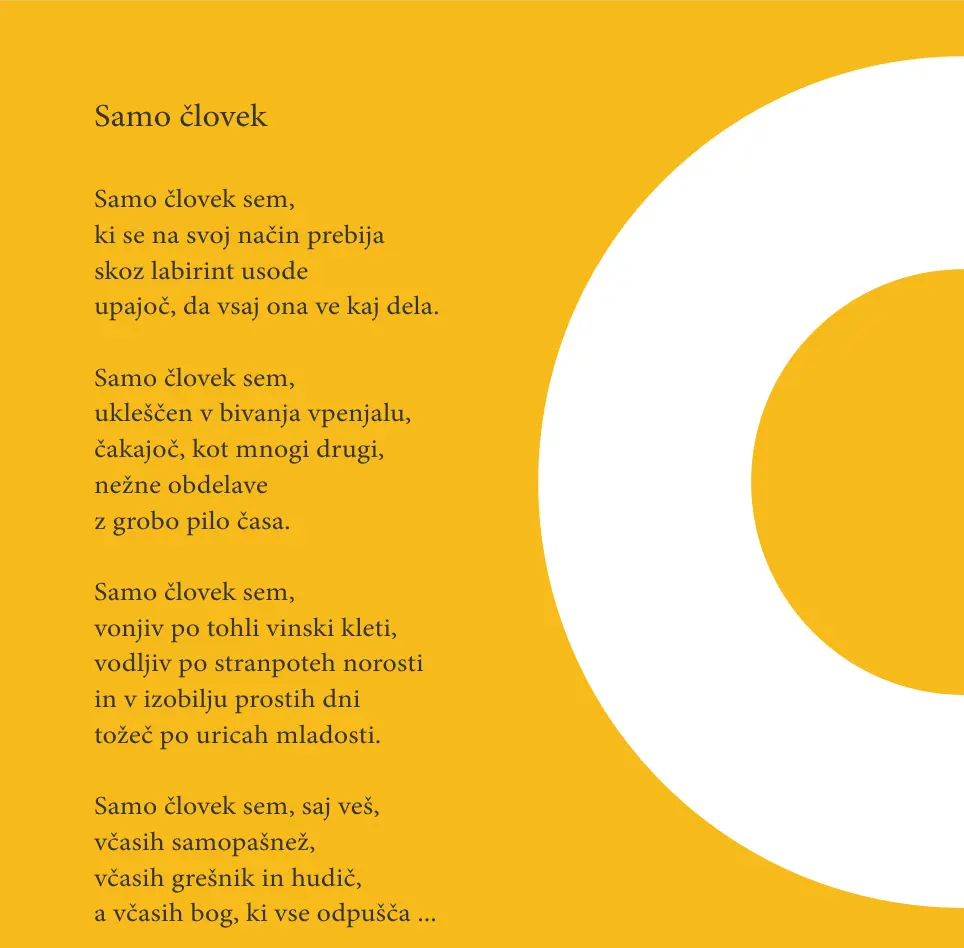 Samo človek

Samo človek sem,
ki se na svoj način prebija
skoz labirint usode
upajoč, da vsaj ona ve kaj dela.

Samo človek sem,
ukleščen v bivanja vpenjalu,
čakajoč, kot mnogi drugi,
nežne obdelave
z grobo pilo časa.

Samo človek sem,
vonjiv po tohli vinski kleti,
vodljiv po stranpoteh norosti
in v izobilju prostih dni
tožeč po uricah mladosti.

Samo človek sem, saj veš,
včasih samopašnež,
včasih grešnik in hudič,
a včasih bog, ki vse odpušča ...